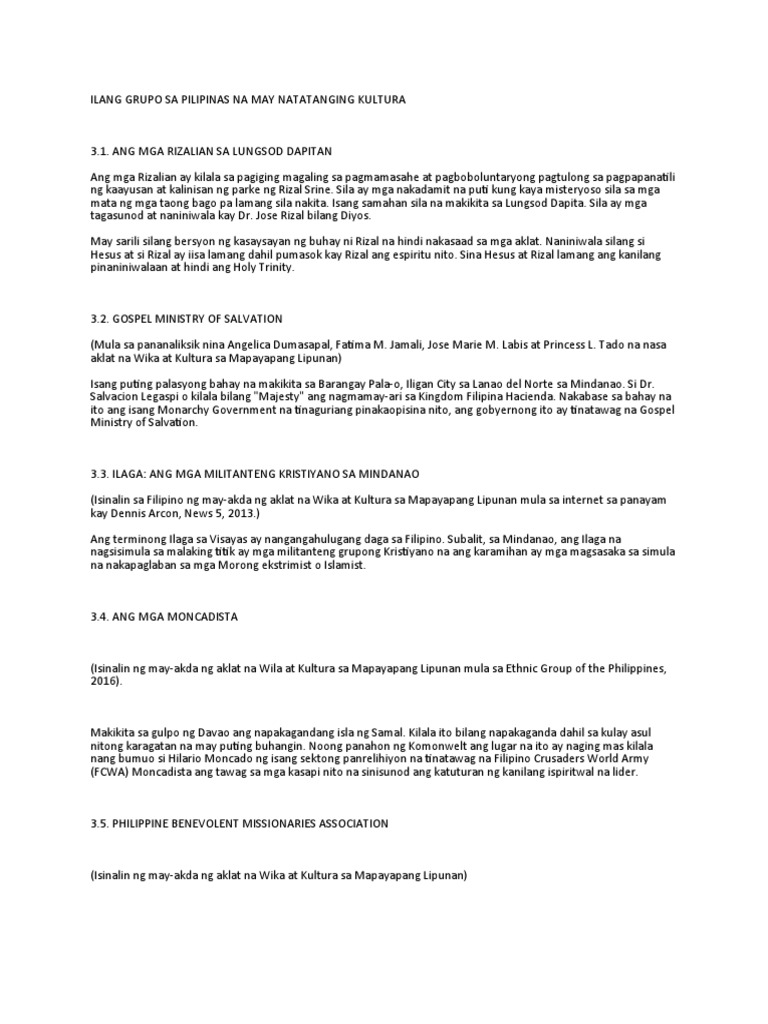 ILANG GRUPO SA PILIPINAS NA MAY NATATANGING KULTURA

3.1. ANG MGA RIZALIAN SA LUNGSOD DAPITAN

Ang mga Rizalian ay kilala sa pagiging magaling sa pagmamasahe at pagboboluntaryong pagtulong sa pagpapanatili ng kaayusan at kalinisan ng parke ng Rizal Srine. Sila ay mga nakadamit na puti kung kaya misteryoso sila sa mga mata ng mga taong bago pa lamang sila nakita. Isang samahan sila na makikita sa Lungsod Dapita. Sila ay mga tagasunod at naniniwala kay Dr. Jose Rizal bilang Diyos.

May sarili silang bersyon ng kasaysayan ng buhay ni Rizal na hindi nakasaad sa mga aklat. Naniniwala silang si Hesus at si Rizal ay iisa lamang dahil pumasok kay Rizal ang espiritu nito. Sina Hesus at Rizal lamang ang kanilang pinaniniwalaan at hindi ang Holy Trinity.

3.2. GOSPEL MINISTRY OF SALVATION

(Mula sa pananaliksik nina Angelica Dumasapal, Fatima M. Jamali, Jose Marie M. Labis at Princess L. Tado na nasa aklat na Wika at Kultura sa Mapayapang Lipunan)

Isang puting palasyong bahay na makikita sa Barangay Pala-o, Iligan City sa Lanao del Norte sa Mindanao. Si Dr. Salvacion Legaspi o kilala bilang "Majesty" ang nagmamay-ari sa Kingdom Filipina Hacienda. Nakabase sa bahay na ito ang isang Monarchy Government na tinaguriang pinakaopisina nito, ang gobyernong ito ay tinatawag na Gospel Ministry of Salvation.

3.3. ILAGA: ANG MGA MILITANTENG KRISTIYANO SA MINDANAO

(Isinalin sa Filipino ng may-akda ng aklat na Wika at Kultura sa Mapayapang Lipunan mula sa internet sa panayam kay Dennis Arcon, News 5, 2013.)

Ang terminong Ilaga sa Visayas ay nangangahulugang daga sa Filipino. Subalit, sa Mindanao, ang Ilaga na nagsisimula sa malaking titik ay mga militanteng grupong Kristiyano na ang karamihan ay mga magsasaka sa simula na nakapaglaban sa mga Morong ekstrimist o Islamist.

3.4. ANG MGA MONCADISTA

(Isinalin ng may-akda ng aklat na Wila at Kultura sa Mapayapang Lipunan mula sa Ethnic Group of the Philippines, 2016).

Makikita sa gulpo ng Davao ang napakagandang isla ng Samal. Kilala ito bilang napakaganda dahil sa kulay asul nitong karagatan na may puting buhangin. Noong panahon ng Komonwelt ang lugar na ito ay naging mas kilala nang bumuo si Hilario Moncado ng isang sektong panrelihiyon na tinatawag na Filipino Crusaders World Army (FCWA) Moncadista ang tawag sa mga kasapi nito na sinisunod ang katuturan ng kanilang ispiritwal na lider.

3.5. PHILIPPINE BENEVOLENT MISSIONARIES ASSOCIATION

(Isinalin ng may-akda ng aklat na Wika at Kultura sa Mapayapang Lipunan)